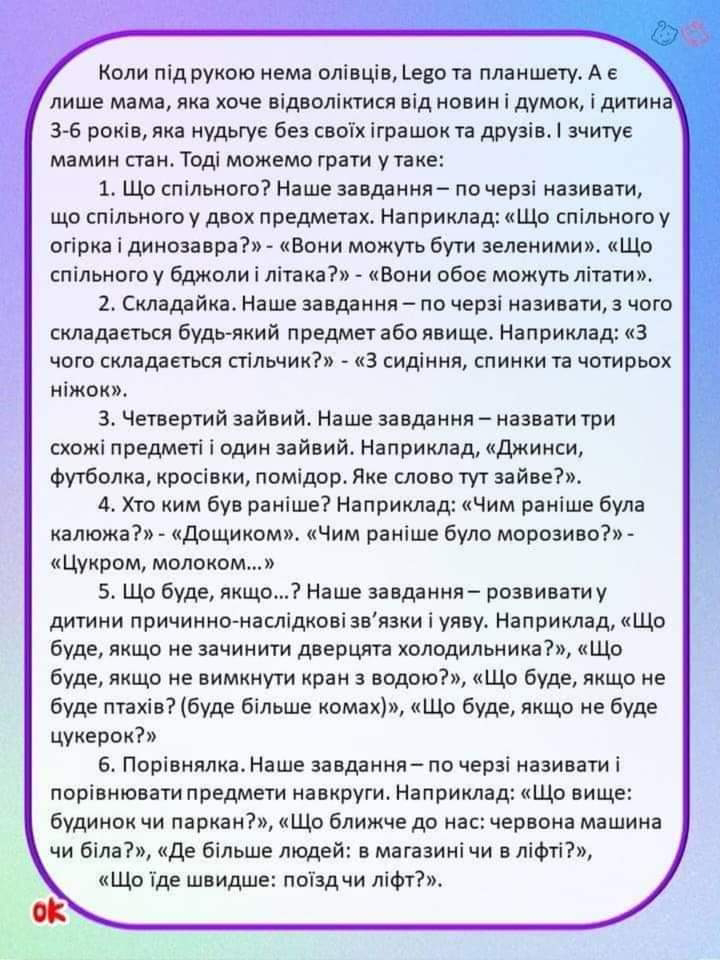 Коли під рукою нема олівців, Lego та планшету. А є лише мама, яка хоче відволіктися від новин і думок, і дитина 3-6 років, яка нудьгує без своїх іграшок та друзів. І зчитує мамин стан. Тоді можемо грати у таке:

1. Що спільного? Наше завдання – по черзі називати, що спільного у двох предметах. Наприклад: «Що спільного у огірка і динозавра?» - «Вони можуть бути зеленими». «Що спільного у бджоли і літака?» - «Вони обоє можуть літати».

2. Складайка. Наше завдання – по черзі називати, з чого складається будь-який предмет або явище. Наприклад: «З чого складається стільчик?» - «З сидіння, спинки та чотирьох ніжок».

3. Четвертий зайвий. Наше завдання – назвати три схожі предметі і один зайвий. Наприклад, «Джинси, футболка, кросівки, помідор. Яке слово тут зайве?».

4. Хто ким був раніше? Наприклад: «Чим раніше була калюжа?» - «Дощиком». «Чим раніше було морозиво?» - «Цукром, молоком...»

5. Що буде, якщо...? Наше завдання – розвивати у дитини причинно-наслідкові зв'язки і уяву. Наприклад, «Що буде, якщо не зачинити дверцята холодильника?», «Що буде, якщо не вимкнути кран з водою?», «Що буде, якщо не буде птахів? (буде більше комах)», «Що буде, якщо не буде цукерок?»

6. Порівнялка. Наше завдання – по черзі називати і порівнювати предмети навкруги. Наприклад: «Що вище: будинок чи паркан?», «Що ближче до нас: червона машина чи біла?», «Де більше людей: в магазині чи в ліфті?», «Що їде швидше: поїзд чи ліфт?».

ok